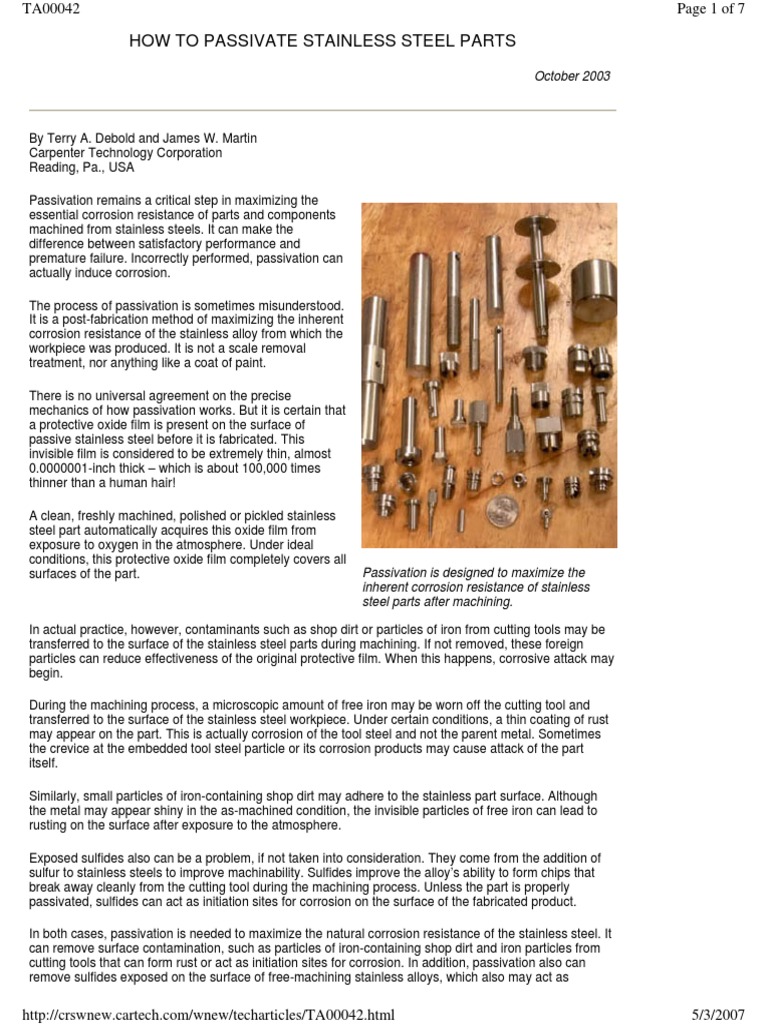 TA00042

Page 1 of 7

HOW TO PASSIVATE STAINLESS STEEL PARTS

October 2003

By Terry A. Debold and James W. Martin
Carpenter Technology Corporation
Reading, Pa., USA

Passivation remains a critical step in maximizing the essential corrosion resistance of parts and components machined from stainless steels. It can make the difference between satisfactory performance and premature failure. Incorrectly performed, passivation can actually induce corrosion.

The process of passivation is sometimes misunderstood. It is a post-fabrication method of maximizing the inherent corrosion resistance of the stainless alloy from which the workpiece was produced. It is not a scale removal treatment, nor anything like a coat of paint.

There is no universal agreement on the precise mechanics of how passivation works. But it is certain that a protective oxide film is present on the surface of passive stainless steel before it is fabricated. This invisible film is considered to be extremely thin, almost 0.0000001-inch thick – which is about 100,000 times thinner than a human hair!

A clean, freshly machined, polished or pickled stainless steel part automatically acquires this oxide film from exposure to oxygen in the atmosphere. Under ideal conditions, this protective oxide film completely covers all surfaces of the part.

Passivation is designed to maximize the inherent corrosion resistance of stainless steel parts after machining.

In actual practice, however, contaminants such as shop dirt or particles of iron from cutting tools may be transferred to the surface of the stainless steel parts during machining. If not removed, these foreign particles can reduce effectiveness of the original protective film. When this happens, corrosive attack may begin.

During the machining process, a microscopic amount of free iron may be worn off the cutting tool and transferred to the surface of the stainless steel workpiece. Under certain conditions, a thin coating of rust may appear on the part. This is actually corrosion of the tool steel and not the parent metal. Sometimes the crevice at the embedded tool steel particle or its corrosion products may cause attack of the part itself.

Similarly, small particles of iron-containing shop dirt may adhere to the stainless part surface. Although the metal may appear shiny in the as-machined condition, the invisible particles of free iron can lead to rusting on the surface after exposure to the atmosphere.

Exposed sulfides also can be a problem, if not taken into consideration. They come from the addition of sulfur to stainless steels to improve machinability. Sulfides improve the alloy's ability to form chips that break away cleanly from the cutting tool during the machining process. Unless the part is properly passivated, sulfides can act as initiation sites for corrosion on the surface of the fabricated product.

In both cases, passivation is needed to maximize the natural corrosion resistance of the stainless steel. It can remove surface contamination, such as particles of iron-containing shop dirt and iron particles from cutting tools that can form rust or act as initiation sites for corrosion. In addition, passivation also can remove sulfides exposed on the surface of free-machining stainless alloys, which also may act as

http://crswnew.cartech.com/wnew/techarticles/TA00042.html

5/3/2007